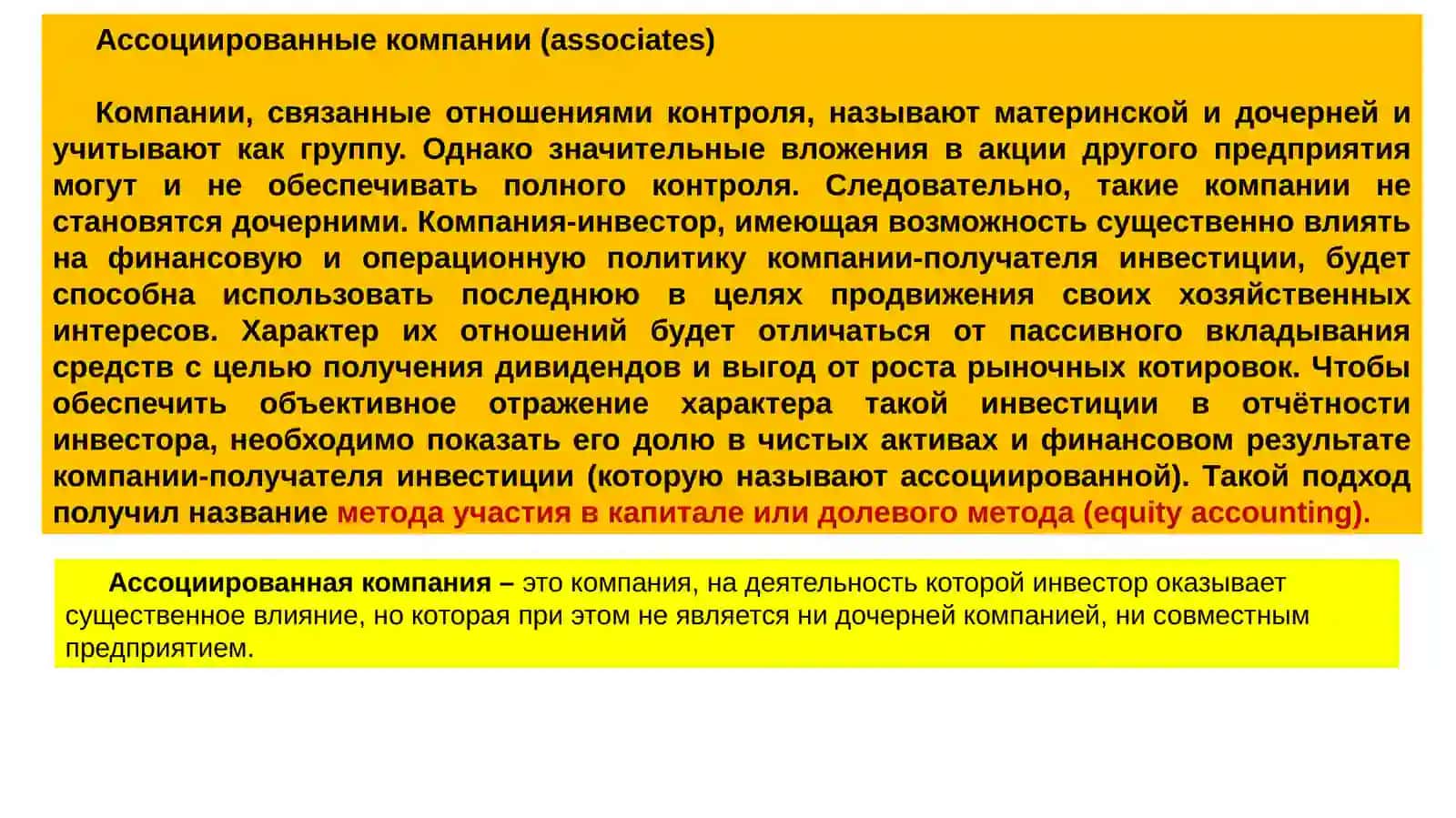 Ассоциированные компании (associates)

Компании, связанные отношениями контроля, называют материнской и дочерней и учитывают как группу. Однако значительные вложения в акции другого предприятия могут и не обеспечивать полного контроля. Следовательно, такие компании не становятся дочерними. Компания-инвестор, имеющая возможность существенно влиять на финансовую и операционную политику компании-получателя инвестиции, будет способна использовать последнюю в целях продвижения своих хозяйственных интересов. Характер их отношений будет отличаться от пассивного вкладывания средств с целью получения дивидендов и выгод от роста рыночных котировок. Чтобы обеспечить объективное отражение характера такой инвестиции в отчётности инвестора, необходимо показать его долю в чистых активах и финансовом результате компании-получателя инвестиции (которую называют ассоциированной). Такой подход получил название метода участия в капитале или долевого метода (equity accounting).

Ассоциированная компания – это компания, на деятельность которой инвестор оказывает существенное влияние, но которая при этом не является ни дочерней компанией, ни совместным предприятием.